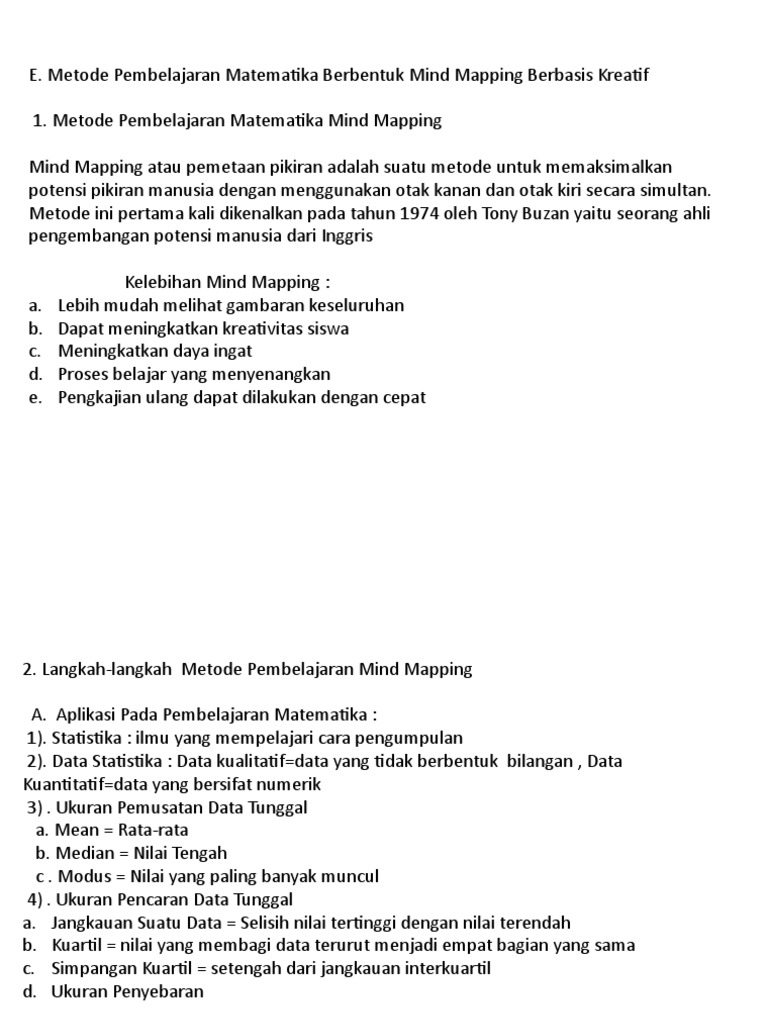 E. Metode Pembelajaran Matematika Berbentuk Mind Mapping Berbasis Kreatif

1. Metode Pembelajaran Matematika Mind Mapping

Mind Mapping atau pemetaan pikiran adalah suatu metode untuk memaksimalkan potensi pikiran manusia dengan menggunakan otak kanan dan otak kiri secara simultan. Metode ini pertama kali dikenalkan pada tahun 1974 oleh Tony Buzan yaitu seorang ahli pengembangan potensi manusia dari Inggris

Kelebihan Mind Mapping :
a. Lebih mudah melihat gambaran keseluruhan
b. Dapat meningkatkan kreativitas siswa
c. Meningkatkan daya ingat
d. Proses belajar yang menyenangkan
e. Pengkajian ulang dapat dilakukan dengan cepat

2. Langkah-langkah Metode Pembelajaran Mind Mapping

A. Aplikasi Pada Pembelajaran Matematika :
1). Statistika : ilmu yang mempelajari cara pengumpulan
2). Data Statistika : Data kualitatif=data yang tidak berbentuk bilangan , Data Kuantitatif=data yang bersifat numerik
3) . Ukuran Pemusatan Data Tunggal
a. Mean = Rata-rata
b. Median = Nilai Tengah
c . Modus = Nilai yang paling banyak muncul
4) . Ukuran Pencaran Data Tunggal
a. Jangkauan Suatu Data = Selisih nilai tertinggi dengan nilai terendah
b. Kuartil = nilai yang membagi data terurut menjadi empat bagian yang sama
c. Simpangan Kuartil = setengah dari jangkauan interkuartil
d. Ukuran Penyebaran